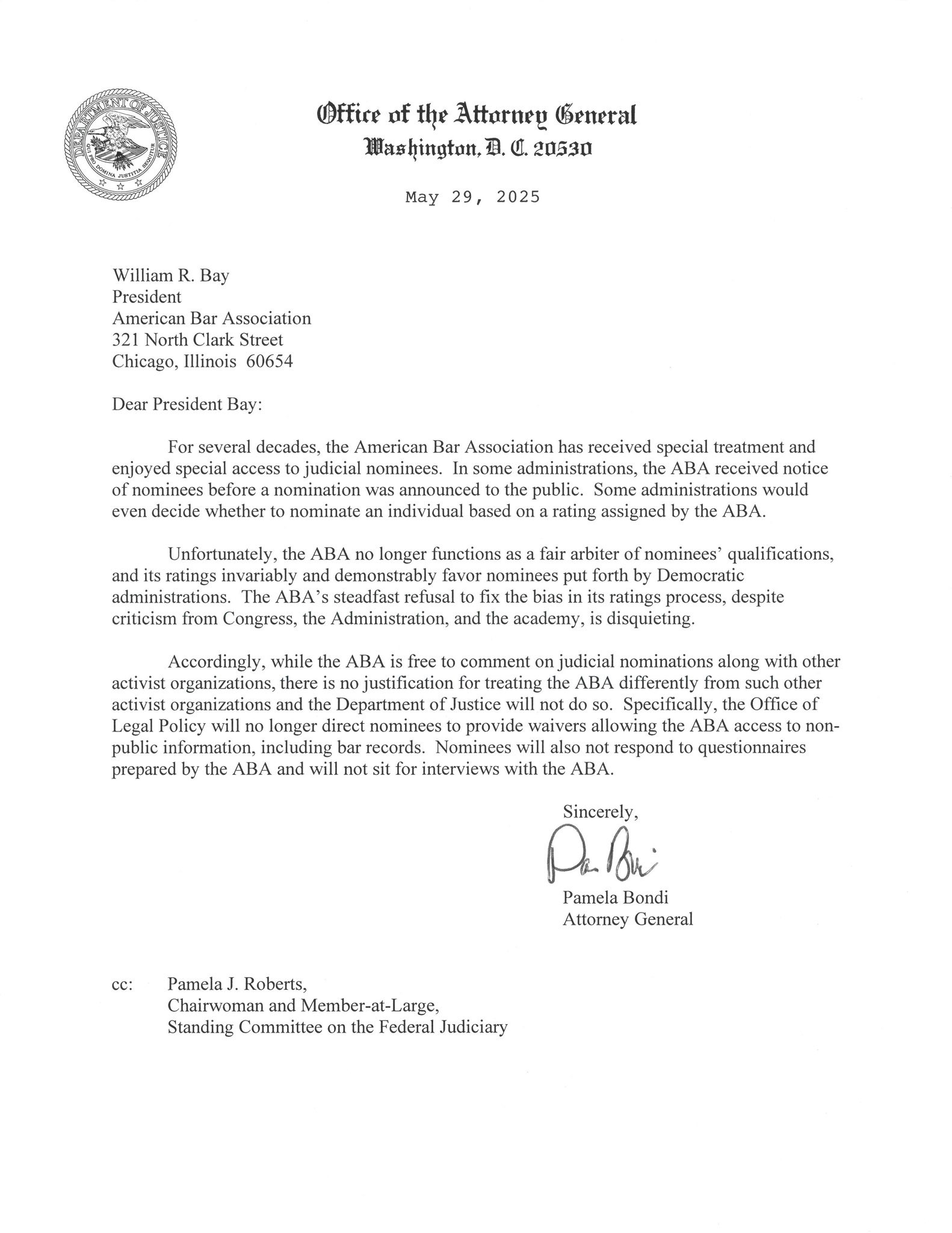 DEPARTMENT OF JUSTICE
QUI PRO DOMINA JUSTITIA SEQUITUR

Office of the Attorney General
Washington, D. C. 20530

May 29, 2025

William R. Bay
President
American Bar Association
321 North Clark Street
Chicago, Illinois 60654

Dear President Bay:

For several decades, the American Bar Association has received special treatment and enjoyed special access to judicial nominees. In some administrations, the ABA received notice of nominees before a nomination was announced to the public. Some administrations would even decide whether to nominate an individual based on a rating assigned by the ABA.

Unfortunately, the ABA no longer functions as a fair arbiter of nominees' qualifications, and its ratings invariably and demonstrably favor nominees put forth by Democratic administrations. The ABA's steadfast refusal to fix the bias in its ratings process, despite criticism from Congress, the Administration, and the academy, is disquieting.

Accordingly, while the ABA is free to comment on judicial nominations along with other activist organizations, there is no justification for treating the ABA differently from such other activist organizations and the Department of Justice will not do so. Specifically, the Office of Legal Policy will no longer direct nominees to provide waivers allowing the ABA access to non-public information, including bar records. Nominees will also not respond to questionnaires prepared by the ABA and will not sit for interviews with the ABA.

Sincerely,

Pam Bondi

Pamela Bondi
Attorney General

cc: Pamela J. Roberts,
Chairwoman and Member-at-Large,
Standing Committee on the Federal Judiciary